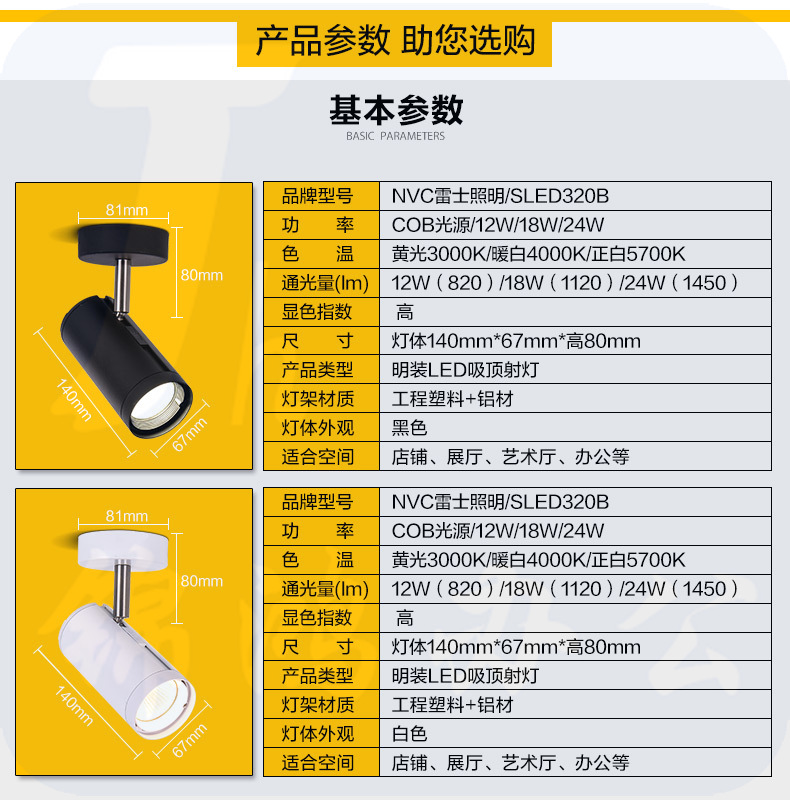 产品参数 助您选购

基本参数
BASIC PARAMETERS

81mm
80mm
140mm
67mm

| 品牌型号 | NVC雷士照明/SLED320B |
|---|---|
| 功 率 | COB光源/12W/18W/24W |
| 色 温 | 黄光3000K/暖白4000K/正白5700K |
| 通光量(lm) | 12W（820）/18W（1120）/24W（1450） |
| 显色指数 | 高 |
| 尺 寸 | 灯体140mm*67mm*高80mm |
| 产品类型 | 明装LED吸顶射灯 |
| 灯架材质 | 工程塑料+铝材 |
| 灯体外观 | 黑色 |
| 适合空间 | 店铺、展厅、艺术厅、办公等 |

81mm
80mm
140mm
67mm

| 品牌型号 | NVC雷士照明/SLED320B |
|---|---|
| 功 率 | COB光源/12W/18W/24W |
| 色 温 | 黄光3000K/暖白4000K/正白5700K |
| 通光量(lm) | 12W（820）/18W（1120）/24W（1450） |
| 显色指数 | 高 |
| 尺 寸 | 灯体140mm*67mm*高80mm |
| 产品类型 | 明装LED吸顶射灯 |
| 灯架材质 | 工程塑料+铝材 |
| 灯体外观 | 白色 |
| 适合空间 | 店铺、展厅、艺术厅、办公等 |